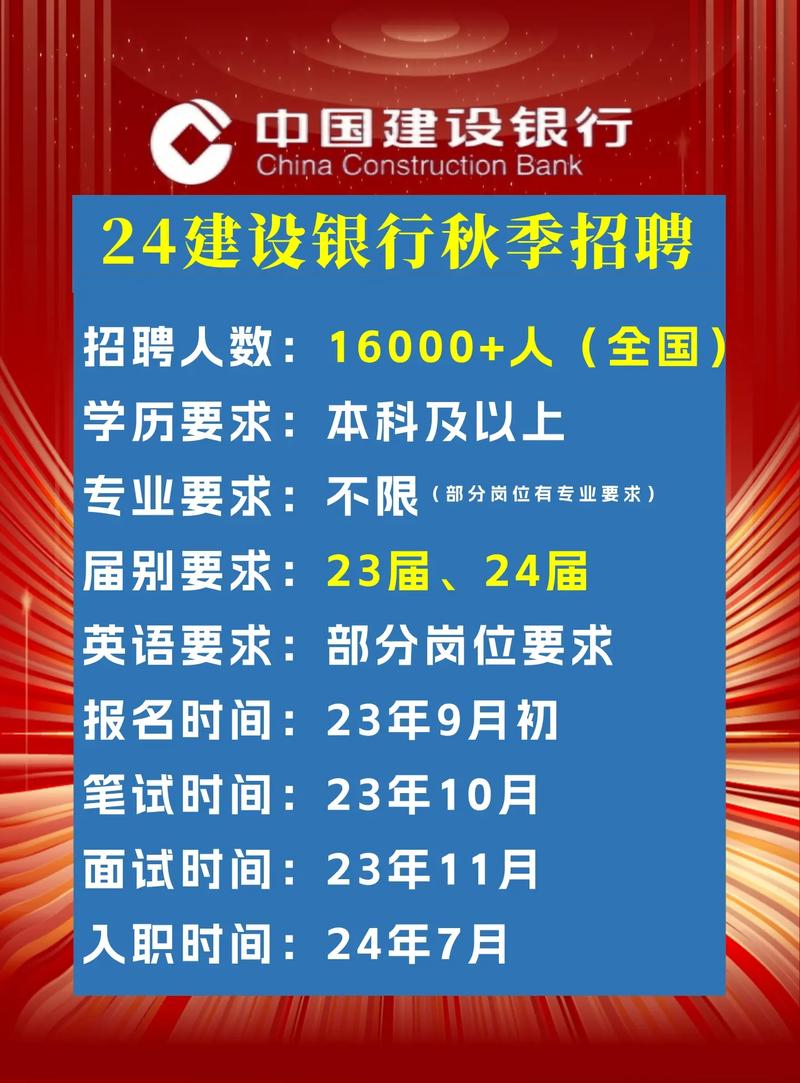 中国建设银行
China Construction Bank

24建设银行秋季招聘

招聘人数：16000+人（全国）
学历要求：本科及以上
专业要求：不限（部分岗位有专业要求）
届别要求：23届、24届
英语要求：部分岗位要求
报名时间：23年9月初
笔试时间：23年10月
面试时间：23年11月
入职时间：24年7月